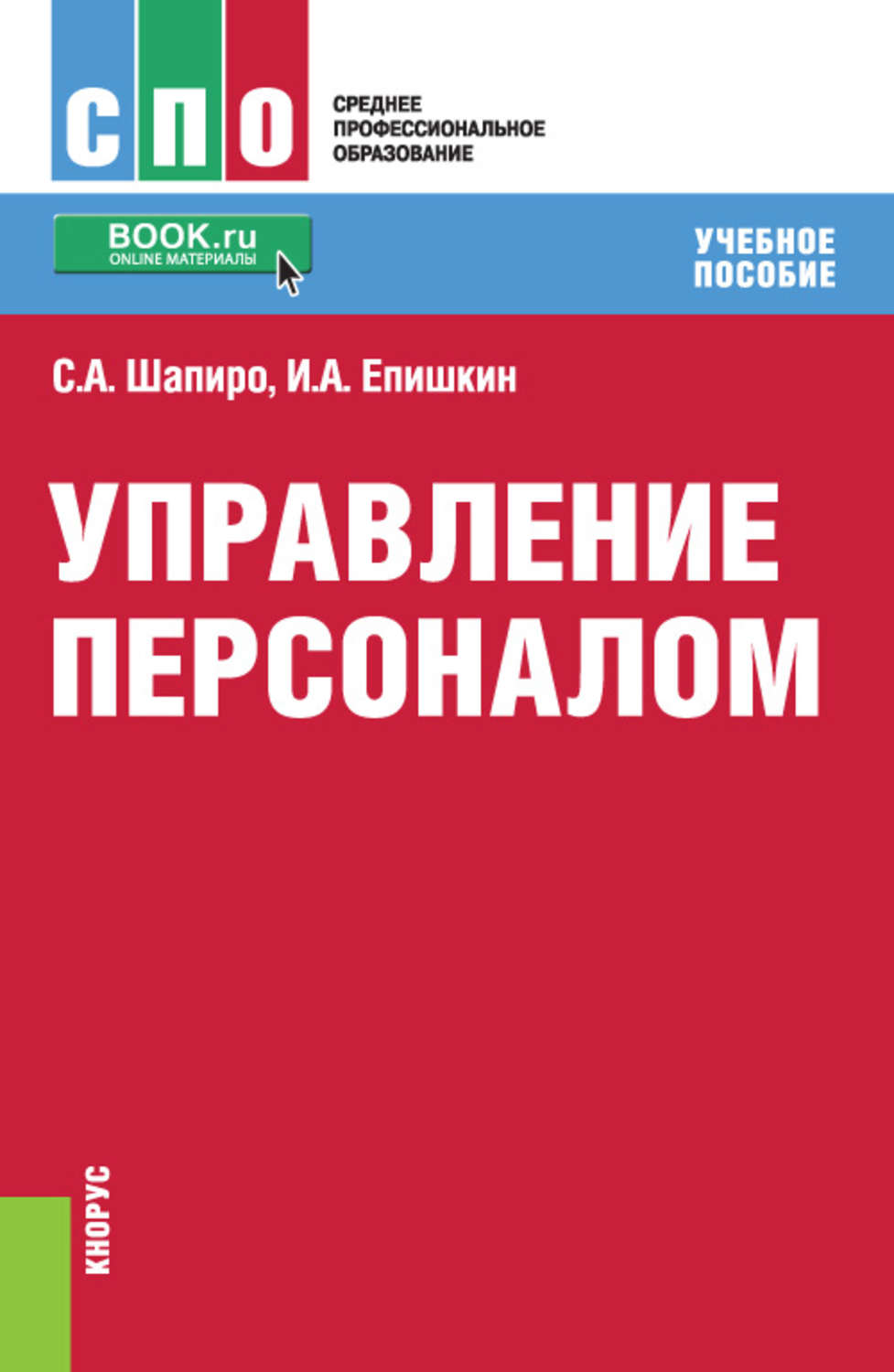 СПО

СРЕДНЕЕ
ПРОФЕССИОНАЛЬНОЕ
ОБРАЗОВАНИЕ

BOOK.ru
ONLINE МАТЕРИАЛЫ

УЧЕБНОЕ
ПОСОБИЕ

С.А. Шапиро, И.А. Епишкин

УПРАВЛЕНИЕ
ПЕРСОНАЛОМ

КНОРУС